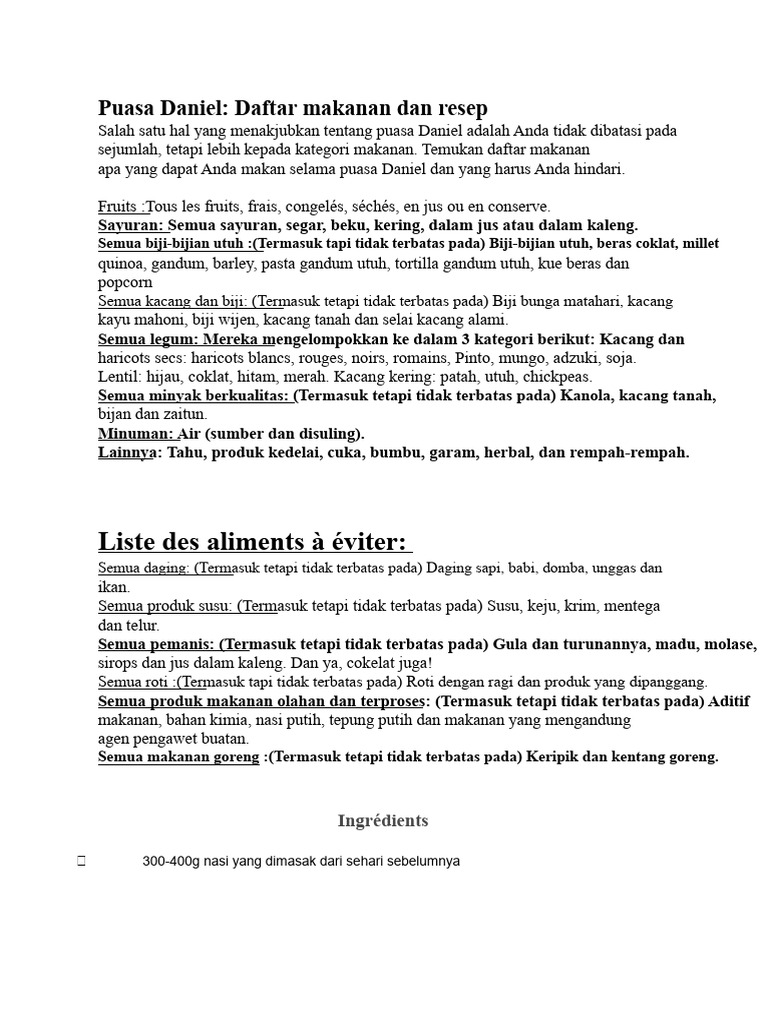 Puasa Daniel: Daftar makanan dan resep
Salah satu hal yang menakjubkan tentang puasa Daniel adalah Anda tidak dibatasi pada sejumlah, tetapi lebih kepada kategori makanan. Temukan daftar makanan apa yang dapat Anda makan selama puasa Daniel dan yang harus Anda hindari.

Fruits :Tous les fruits, frais, congelés, séchés, en jus ou en conserve.
Sayuran: Semua sayuran, segar, beku, kering, dalam jus atau dalam kaleng.
Semua biji-bijian utuh :(Termasuk tapi tidak terbatas pada) Biji-bijian utuh, beras coklat, millet quinoa, gandum, barley, pasta gandum utuh, tortilla gandum utuh, kue beras dan popcorn
Semua kacang dan biji: (Termasuk tetapi tidak terbatas pada) Biji bunga matahari, kacang kayu mahoni, biji wijen, kacang tanah dan selai kacang alami.
Semua legum: Mereka mengelompokkan ke dalam 3 kategori berikut: Kacang dan haricots secs: haricots blancs, rouges, noirs, romains, Pinto, mungo, adzuki, soja.
Lentil: hijau, coklat, hitam, merah. Kacang kering: patah, utuh, chickpeas.
Semua minyak berkualitas: (Termasuk tetapi tidak terbatas pada) Kanola, kacang tanah, bijan dan zaitun.
Minuman: Air (sumber dan disuling).
Lainnya: Tahu, produk kedelai, cuka, bumbu, garam, herbal, dan rempah-rempah.

Liste des aliments à éviter:
Semua daging: (Termasuk tetapi tidak terbatas pada) Daging sapi, babi, domba, unggas dan ikan.
Semua produk susu: (Termasuk tetapi tidak terbatas pada) Susu, keju, krim, mentega dan telur.
Semua pemanis: (Termasuk tetapi tidak terbatas pada) Gula dan turunannya, madu, molase, sirops dan jus dalam kaleng. Dan ya, cokelat juga!
Semua roti :(Termasuk tapi tidak terbatas pada) Roti dengan ragi dan produk yang dipanggang.
Semua produk makanan olahan dan terproses: (Termasuk tetapi tidak terbatas pada) Aditif makanan, bahan kimia, nasi putih, tepung putih dan makanan yang mengandung agen pengawet buatan.
Semua makanan goreng :(Termasuk tetapi tidak terbatas pada) Keripik dan kentang goreng.

Ingrédients

300-400g nasi yang dimasak dari sehari sebelumnya